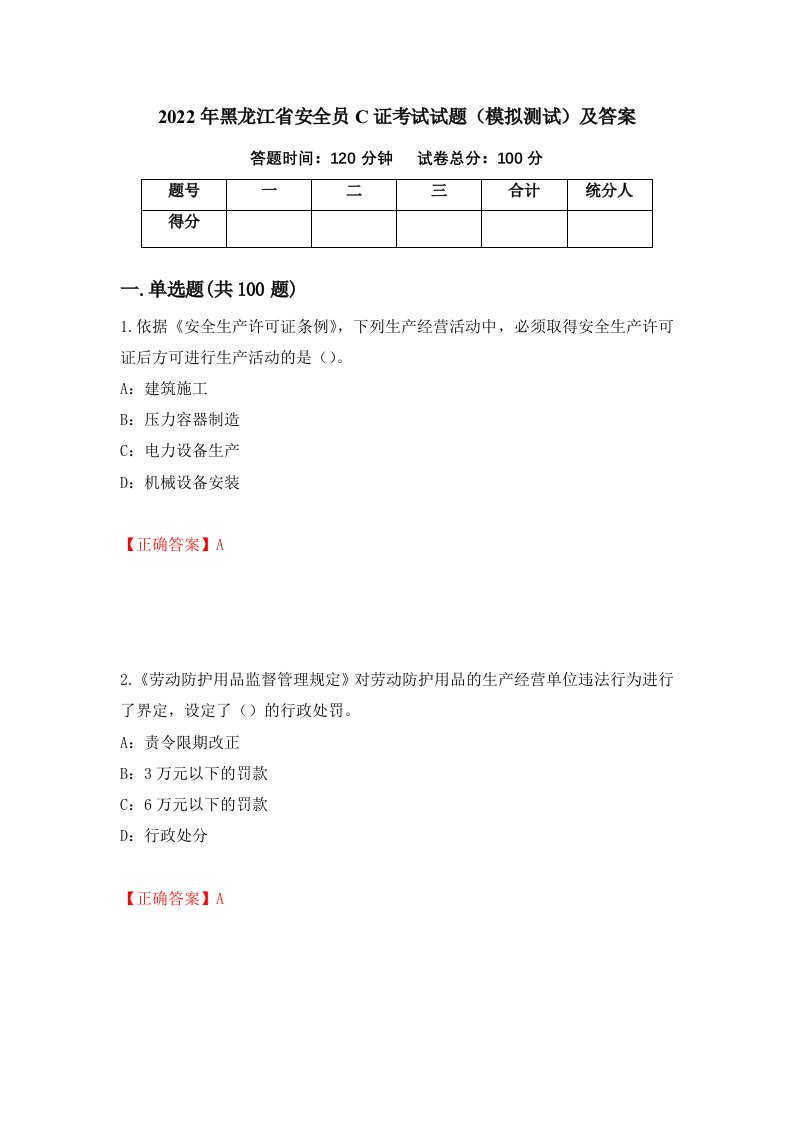 2022年黑龙江省安全员C证考试试题（模拟测试）及答案

答题时间：120分钟　试卷总分：100分

| 题号 | 一 | 二 | 三 | 合计 | 统分人 |
|---|---|---|---|---|---|
| 得分 | | | | | |

一.单选题(共100题)

1.依据《安全生产许可证条例》，下列生产经营活动中，必须取得安全生产许可证后方可进行生产活动的是（）。

A：建筑施工

B：压力容器制造

C：电力设备生产

D：机械设备安装

【正确答案】A

2.《劳动防护用品监督管理规定》对劳动防护用品的生产经营单位违法行为进行了界定，设定了（）的行政处罚。

A：责令限期改正

B：3万元以下的罚款

C：6万元以下的罚款

D：行政处分

【正确答案】A